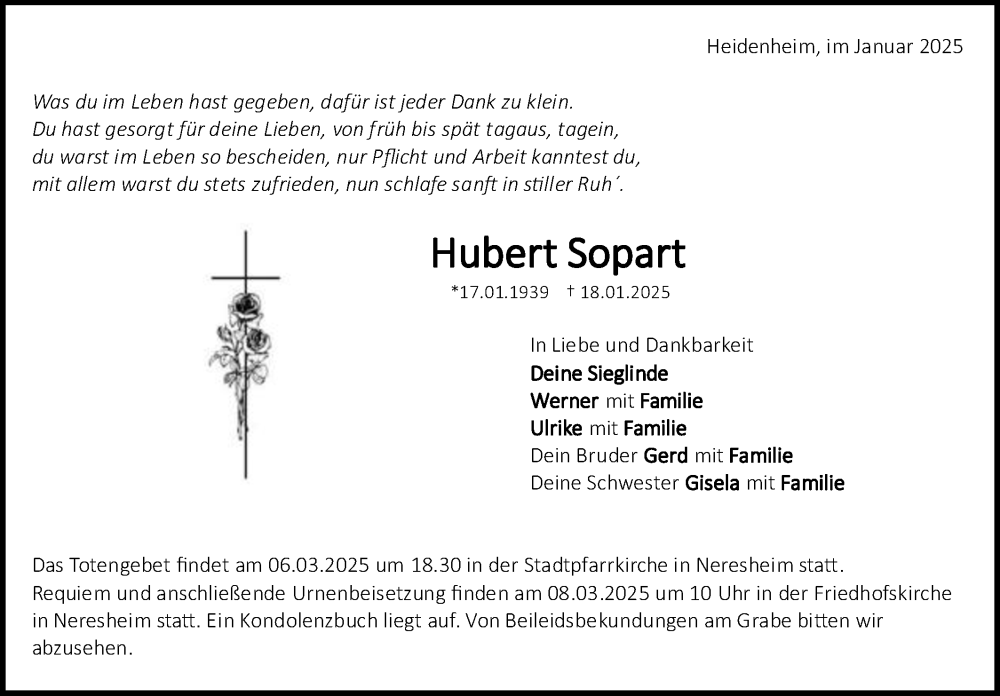 Heidenheim, im Januar 2025

Was du im Leben hast gegeben, dafür ist jeder Dank zu klein.
Du hast gesorgt für deine Lieben, von früh bis spät tagaus, tagein,
du warst im Leben so bescheiden, nur Pflicht und Arbeit kanntest du,
mit allem warst du stets zufrieden, nun schlafe sanft in stiller Ruh´.

Hubert Sopart

*17.01.1939 † 18.01.2025

In Liebe und Dankbarkeit
Deine Sieglinde
Werner mit Familie
Ulrike mit Familie
Dein Bruder Gerd mit Familie
Deine Schwester Gisela mit Familie

Das Totengebet findet am 06.03.2025 um 18.30 in der Stadtpfarrkirche in Neresheim statt. Requiem und anschließende Urnenbeisetzung finden am 08.03.2025 um 10 Uhr in der Friedhofskirche in Neresheim statt. Ein Kondolenzbuch liegt auf. Von Beileidsbekundungen am Grabe bitten wir abzusehen.